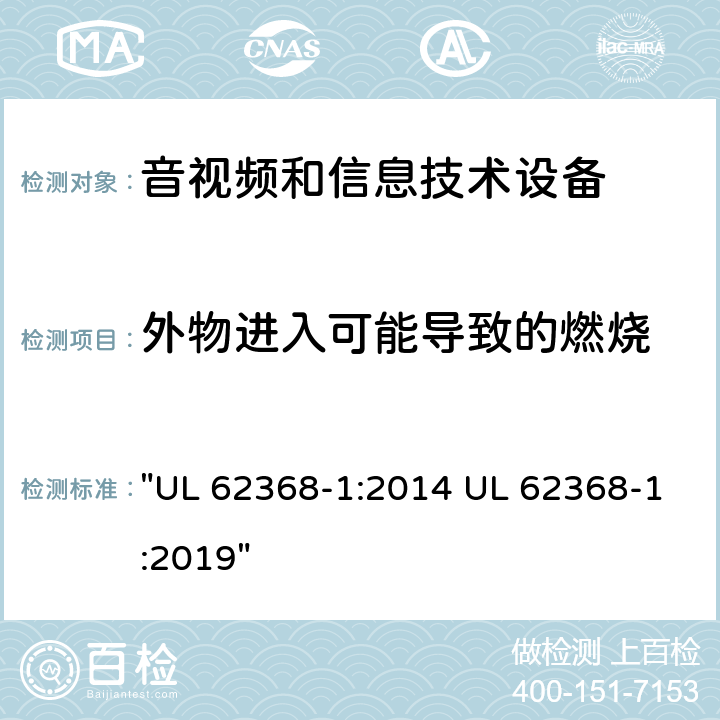 MA CNAS AL ilac-MRA

检测对象： 音视频和信息技术设备

检测项目： 外物进入可能导致的燃烧

检测标准： "UL 62368-1:2014 UL 62368-1:2019"

百检
Baijiantest.com

做检测 上百检
400-151-7153